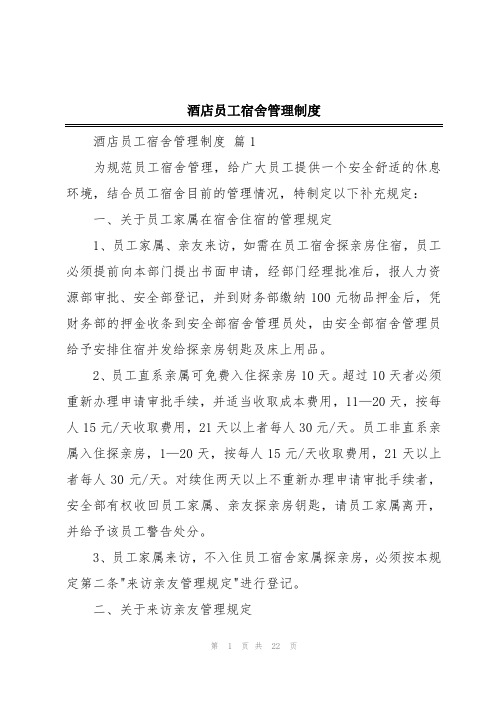 酒店员工宿舍管理制度

酒店员工宿舍管理制度 篇1

为规范员工宿舍管理，给广大员工提供一个安全舒适的休息环境，结合员工宿舍目前的管理情况，特制定以下补充规定：

一、关于员工家属在宿舍住宿的管理规定

1、员工家属、亲友来访，如需在员工宿舍探亲房住宿，员工必须提前向本部门提出书面申请，经部门经理批准后，报人力资源部审批、安全部登记，并到财务部缴纳100元物品押金后，凭财务部的押金收条到安全部宿舍管理员处，由安全部宿舍管理员给予安排住宿并发给探亲房钥匙及床上用品。

2、员工直系亲属可免费入住探亲房10天。超过10天者必须重新办理申请审批手续，并适当收取成本费用，11—20天，按每人15元/天收取费用，21天以上者每人30元/天。员工非直系亲属入住探亲房，1—20天，按每人15元/天收取费用，21天以上者每人30元/天。对续住两天以上不重新办理申请审批手续者，安全部有权收回员工家属、亲友探亲房钥匙，请员工家属离开，并给予该员工警告处分。

3、员工家属来访，不入住员工宿舍家属探亲房，必须按本规定第二条"来访亲友管理规定"进行登记。

二、关于来访亲友管理规定

第 1 页 共 22 页